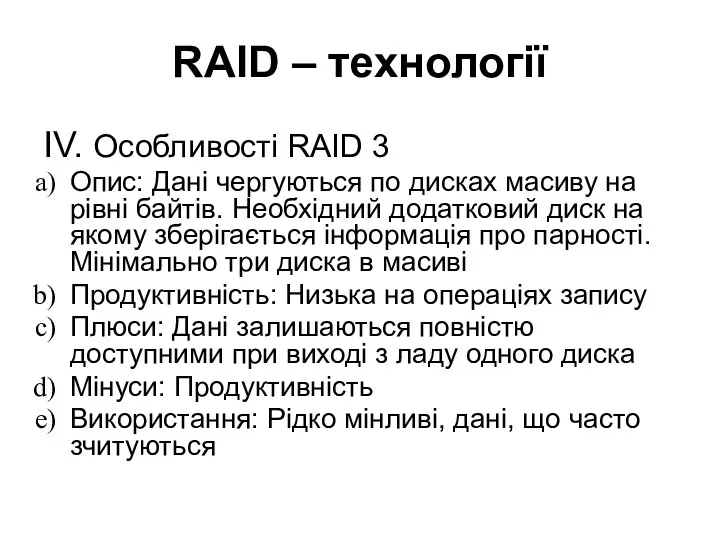 RAID – технології

IV. Особливості RAID 3

a) Опис: Дані чергуються по дисках масиву на рівні байтів. Необхідний додатковий диск на якому зберігається інформація про парності. Мінімально три диска в масиві
b) Продуктивність: Низька на операціях запису
c) Плюси: Дані залишаються повністю доступними при виході з ладу одного диска
d) Мінуси: Продуктивність
e) Використання: Рідко мінливі, дані, що часто зчитуються